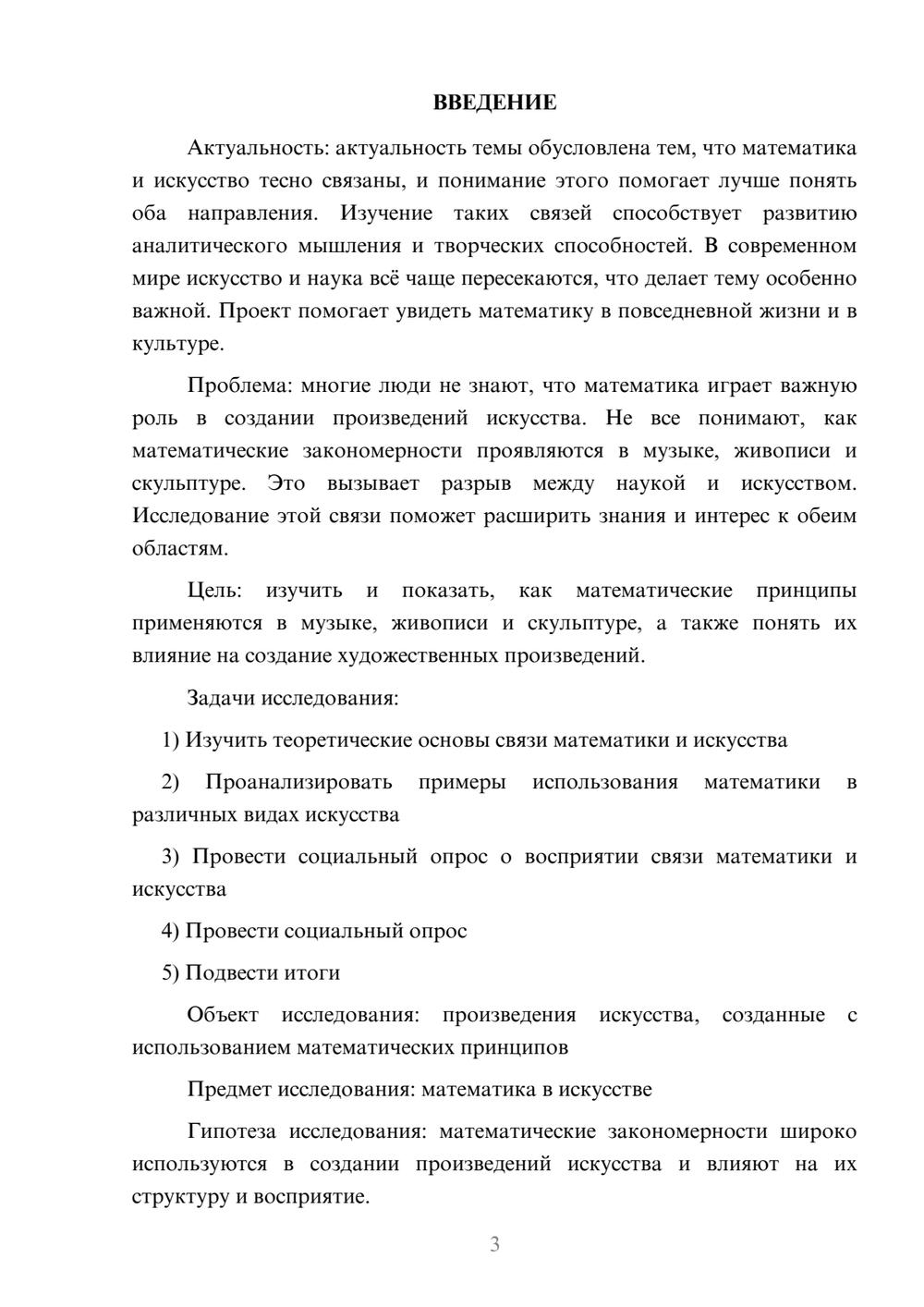 ВВЕДЕНИЕ

Актуальность: актуальность темы обусловлена тем, что математика и искусство тесно связаны, и понимание этого помогает лучше понять оба направления. Изучение таких связей способствует развитию аналитического мышления и творческих способностей. В современном мире искусство и наука всё чаще пересекаются, что делает тему особенно важной. Проект помогает увидеть математику в повседневной жизни и в культуре.

Проблема: многие люди не знают, что математика играет важную роль в создании произведений искусства. Не все понимают, как математические закономерности проявляются в музыке, живописи и скульптуре. Это вызывает разрыв между наукой и искусством. Исследование этой связи поможет расширить знания и интерес к обеим областям.

Цель: изучить и показать, как математические принципы применяются в музыке, живописи и скульптуре, а также понять их влияние на создание художественных произведений.

Задачи исследования:

1) Изучить теоретические основы связи математики и искусства

2) Проанализировать примеры использования математики в различных видах искусства

3) Провести социальный опрос о восприятии связи математики и искусства

4) Провести социальный опрос

5) Подвести итоги

Объект исследования: произведения искусства, созданные с использованием математических принципов

Предмет исследования: математика в искусстве

Гипотеза исследования: математические закономерности широко используются в создании произведений искусства и влияют на их структуру и восприятие.

3